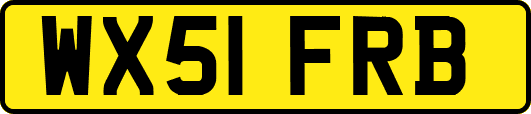 WX51 FRB